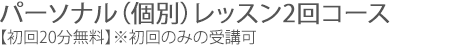 パーソナル（個別）レッスン2回コース
【初回20分無料】※初回のみの受講可